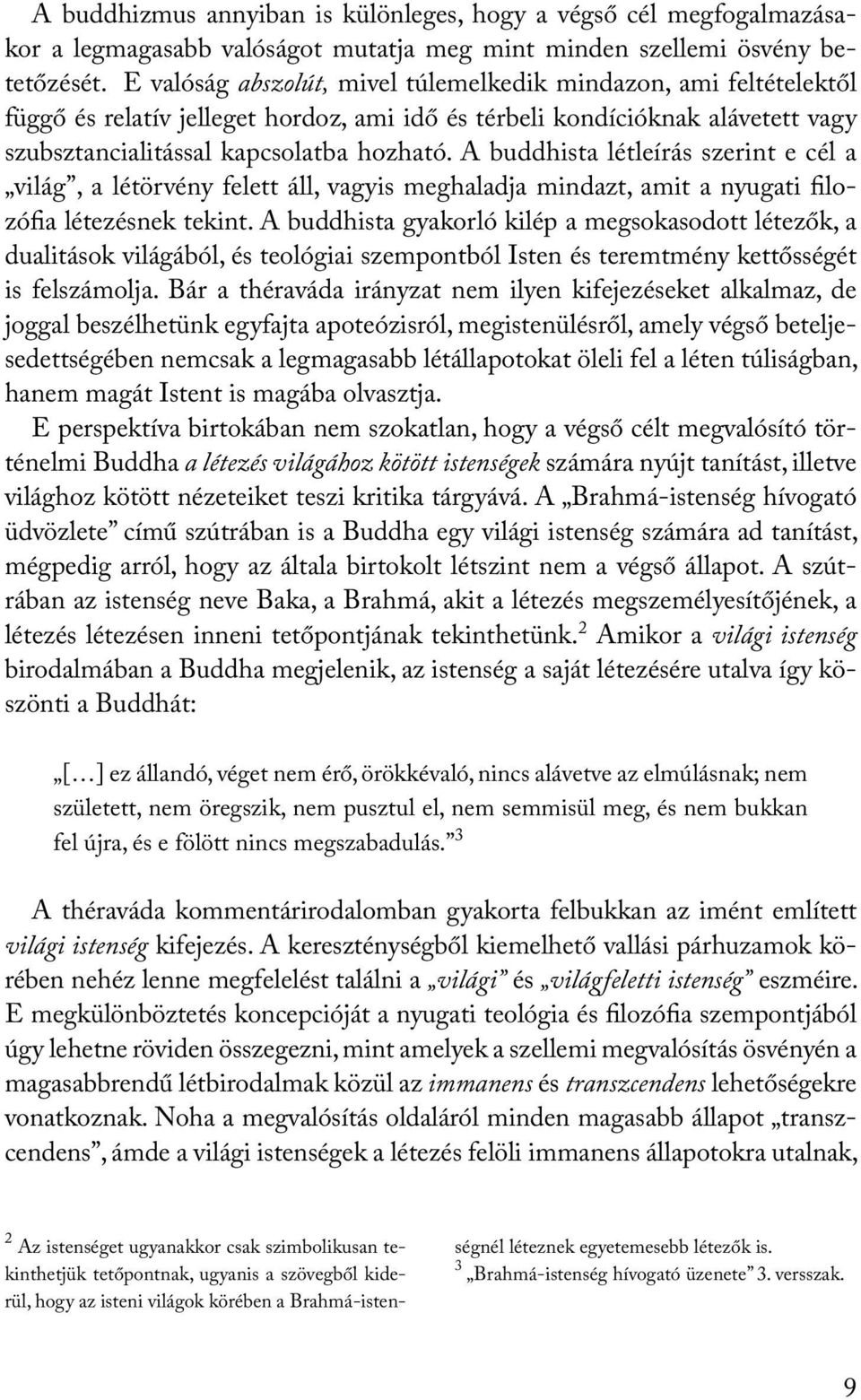 A buddhizmus annyiban is különleges, hogy a végső cél megfogalmazásakor a legmagasabb valóságot mutatja meg mint minden szellemi ösvény betetőzését. E valóság abszolút, mivel túlemelkedik mindazon, ami feltételektől függő és relatív jelleget hordoz, ami idő és térbeli kondícióknak alávetett vagy szubsztancialitással kapcsolatba hozható. A buddhista létleírás szerint e cél a „világ”, a létörvény felett áll, vagyis meghaladja mindazt, amit a nyugati filozófia létezésnek tekint. A buddhista gyakorló kilép a megsokasodott létezők, a dualitások világából, és teológiai szempontból Isten és teremtmény kettősségét is felszámolja. Bár a théraváda irányzat nem ilyen kifejezéseket alkalmaz, de joggal beszélhetünk egyfajta apoteózisról, megistenülésről, amely végső beteljesedettségében nemcsak a legmagasabb létállapotokat öleli fel a léten túliságban, hanem magát Istent is magába olvasztja.

E perspektíva birtokában nem szokatlan, hogy a végső célt megvalósító történelmi Buddha a létezés világához kötött istenségek számára nyújt tanítást, illetve világhoz kötött nézeteiket teszi kritika tárgyává. A „Brahmá-istenség hívogató üdvözlete” című szútrában is a Buddha egy világi istenség számára ad tanítást, mégpedig arról, hogy az általa birtokolt létszint nem a végső állapot. A szútrában az istenség neve Baka, a Brahmá, akit a létezés megszemélyesítőjének, a létezés létezésen inneni tetőpontjának tekinthetünk.$^2$ Amikor a világi istenség birodalmában a Buddha megjelenik, az istenség a saját létezésére utalva így köszönti a Buddhát:

„[…] ez állandó, véget nem érő, örökkévaló, nincs alávetve az elmúlásnak; nem született, nem öregszik, nem pusztul el, nem semmisül meg, és nem bukkan fel újra, és e fölött nincs megszabadulás.”$^3$

A théraváda kommentárirodalomban gyakorta felbukkan az imént említett világi istenség kifejezés. A kereszténységből kiemelhető vallási párhuzamok körében nehéz lenne megfelelést találni a „világi” és „világfeletti istenség” eszméire. E megkülönböztetés koncepcióját a nyugati teológia és filozófia szempontjából úgy lehetne röviden összegezni, mint amelyek a szellemi megvalósítás ösvényén a magasabbrendű létbirodalmak közül az immanens és transzcendens lehetőségekre vonatkoznak. Noha a megvalósítás oldaláról minden magasabb állapot „transzcendens”, ámde a világi istenségek a létezés felöli immanens állapotokra utalnak,

$^2$ Az istenséget ugyanakkor csak szimbolikusan tekinthetjük tetőpontnak, ugyanis a szövegből kiderül, hogy az isteni világok körében a Brahmá-istenségnél léteznek egyetemesebb létezők is.

$^3$ „Brahmá-istenség hívogató üzenete” 3. versszak.

9